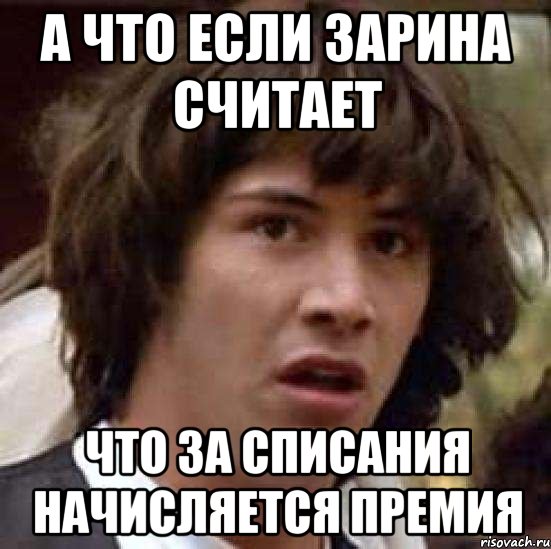 А ЧТО ЕСЛИ ЗАРИНА СЧИТАЕТ

ЧТО ЗА СПИСАНИЯ НАЧИСЛЯЕТСЯ ПРЕМИЯ

risovach.ru